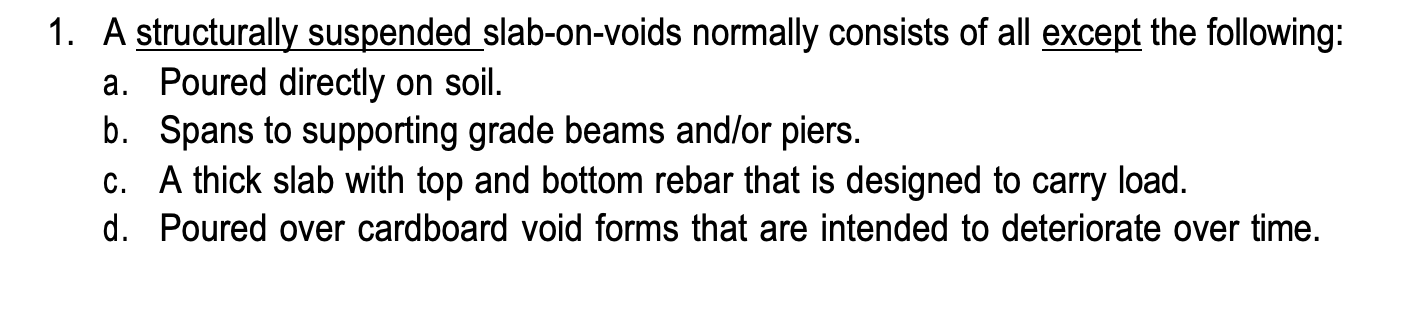 1. A structurally suspended slab-on-voids normally consists of all except the following:

a. Poured directly on soil.

b. Spans to supporting grade beams and/or piers.

c. A thick slab with top and bottom rebar that is designed to carry load.

d. Poured over cardboard void forms that are intended to deteriorate over time.